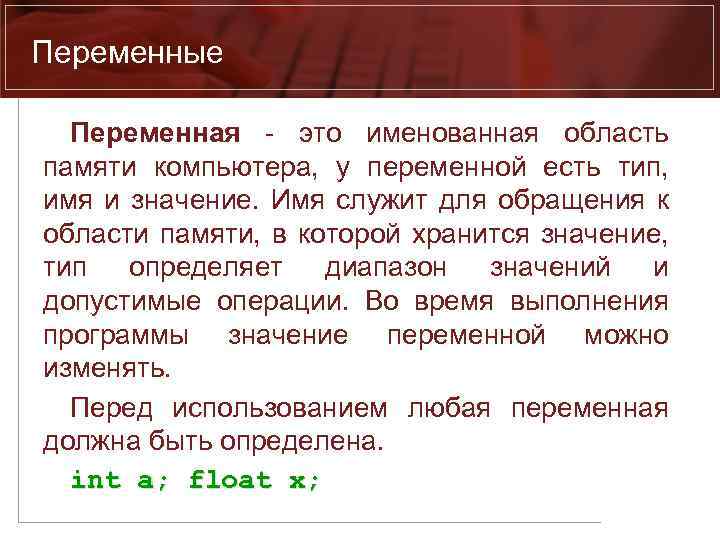 Переменные

Переменная - это именованная область памяти компьютера, у переменной есть тип, имя и значение. Имя служит для обращения к области памяти, в которой хранится значение, тип определяет диапазон значений и допустимые операции. Во время выполнения программы значение переменной можно изменять.

Перед использованием любая переменная должна быть определена.

int a; float x;